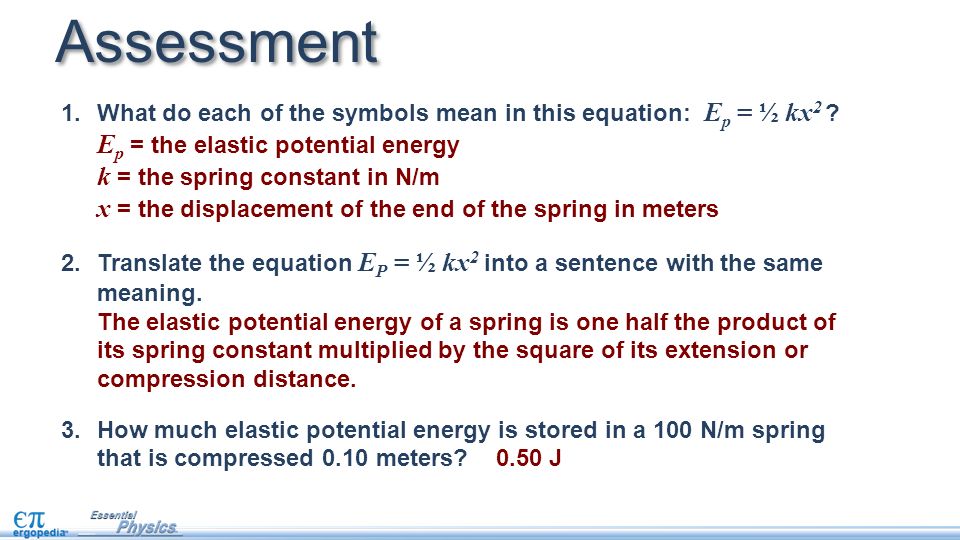 Assessment

1. What do each of the symbols mean in this equation: $E_p = ½ kx^2$ ?
$E_p$ = the elastic potential energy
$k$ = the spring constant in N/m
$x$ = the displacement of the end of the spring in meters

2. Translate the equation $E_P = ½ kx^2$ into a sentence with the same meaning.
The elastic potential energy of a spring is one half the product of its spring constant multiplied by the square of its extension or compression distance.

3. How much elastic potential energy is stored in a 100 N/m spring that is compressed 0.10 meters? 0.50 J

$\epsilon\pi$ ergopedia
Essential Physics